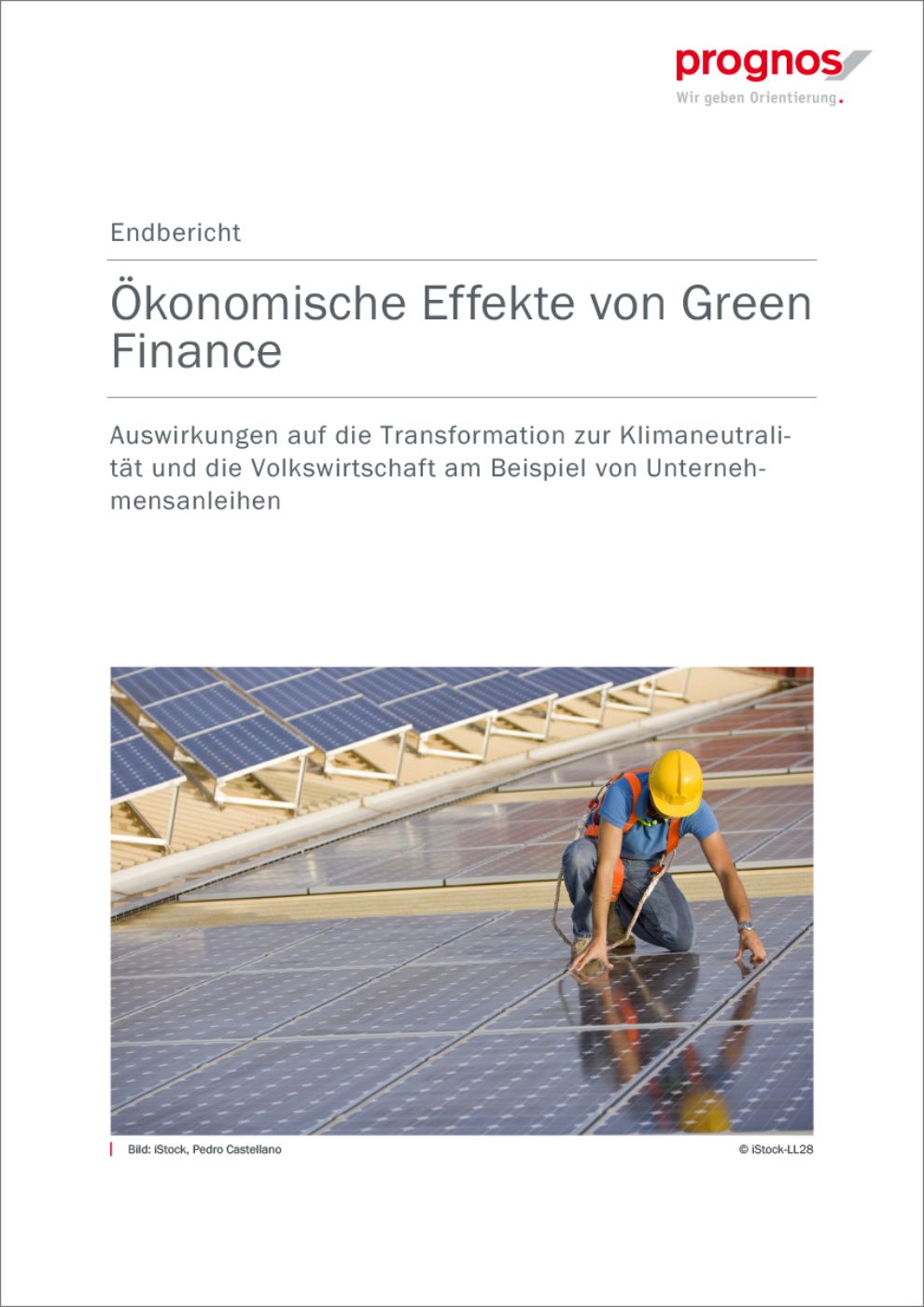 prognos
Wir geben Orientierung.

Endbericht

Ökonomische Effekte von Green Finance

Auswirkungen auf die Transformation zur Klimaneutralität und die Volkswirtschaft am Beispiel von Unternehmensanleihen

Bild: iStock, Pedro Castellano

© iStock-LL28